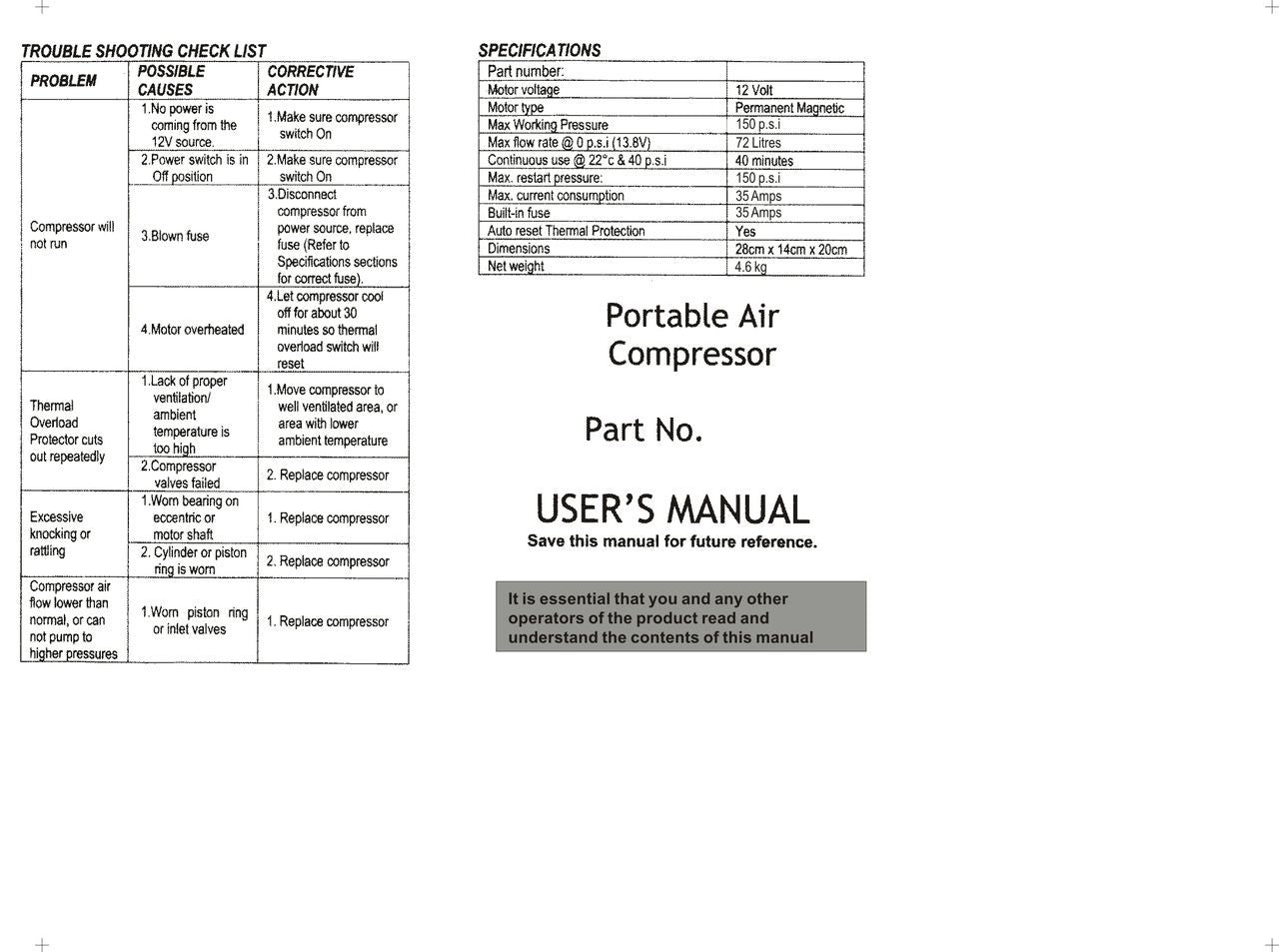 TROUBLE SHOOTING CHECK LIST

| PROBLEM | POSSIBLE CAUSES | CORRECTIVE ACTION |
|---|---|---|
| Compressor will not run | 1.No power is coming from the 12V source. | 1.Make sure compressor switch On |
| | 2.Power switch is in Off position | 2.Make sure compressor switch On |
| | 3.Blown fuse | 3.Disconnect compressor from power source, replace fuse (Refer to Specifications sections for correct fuse). |
| | 4.Motor overheated | 4.Let compressor cool off for about 30 minutes so thermal overload switch will reset |
| Thermal Overload Protector cuts out repeatedly | 1.Lack of proper ventilation/ ambient temperature is too high | 1.Move compressor to well ventilated area, or area with lower ambient temperature |
| | 2.Compressor valves failed | 2. Replace compressor |
| Excessive knocking or rattling | 1.Worn bearing on eccentric or motor shaft | 1. Replace compressor |
| | 2. Cylinder or piston ring is worn | 2. Replace compressor |
| Compressor air flow lower than normal, or can not pump to higher pressures | 1.Worn piston ring or inlet valves | 1. Replace compressor |

SPECIFICATIONS

| Part number: | |
|---|---|
| Motor voltage | 12 Volt |
| Motor type | Permanent Magnetic |
| Max Working Pressure | 150 p.s.i |
| Max flow rate @ 0 p.s.i (13.8V) | 72 Litres |
| Continuous use @ 22°c & 40 p.s.i | 40 minutes |
| Max. restart pressure: | 150 p.s.i |
| Max. current consumption | 35 Amps |
| Built-in fuse | 35 Amps |
| Auto reset Thermal Protection | Yes |
| Dimensions | 28cm x 14cm x 20cm |
| Net weight | 4.6 kg |

Portable Air Compressor

Part No.

USER'S MANUAL
Save this manual for future reference.

It is essential that you and any other operators of the product read and understand the contents of this manual